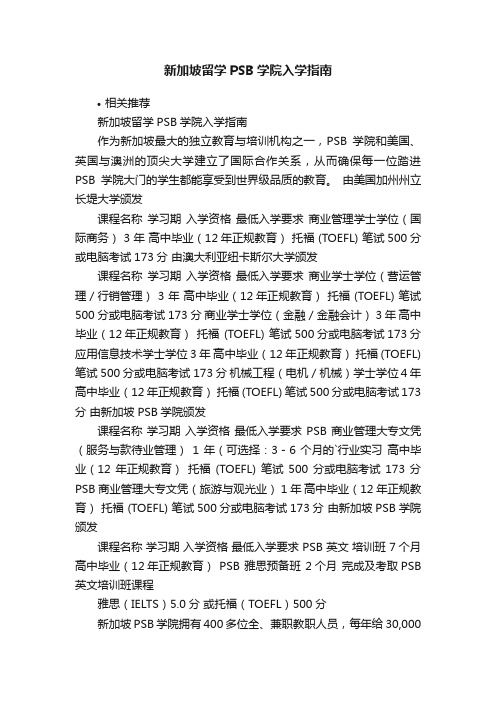 新加坡留学 PSB 学院入学指南

• 相关推荐

新加坡留学 PSB 学院入学指南

作为新加坡最大的独立教育与培训机构之一，PSB 学院和美国、英国与澳洲的顶尖大学建立了国际合作关系，从而确保每一位踏进 PSB 学院大门的学生都能享受到世界级品质的教育。 由美国加州州立长堤大学颁发

课程名称 学习期 入学资格 最低入学要求 商业管理学士学位（国际商务） 3 年 高中毕业（12 年正规教育） 托福 (TOEFL) 笔试 500 分或电脑考试 173 分 由澳大利亚纽卡斯尔大学颁发

课程名称 学习期 入学资格 最低入学要求 商业学士学位（营运管理 / 行销管理） 3 年 高中毕业（12 年正规教育） 托福 (TOEFL) 笔试 500 分或电脑考试 173 分 商业学士学位（金融 / 金融会计） 3 年 高中毕业（12 年正规教育） 托福 (TOEFL) 笔试 500 分或电脑考试 173 分 应用信息技术学士学位 3 年 高中毕业（12 年正规教育） 托福 (TOEFL) 笔试 500 分或电脑考试 173 分 机械工程（电机 / 机械）学士学位 4 年 高中毕业（12 年正规教育） 托福 (TOEFL) 笔试 500 分或电脑考试 173 分 由新加坡 PSB 学院颁发

课程名称 学习期 入学资格 最低入学要求 PSB 商业管理大专文凭（服务与款待业管理） 1 年（可选择：3 - 6 个月的`行业实习 高中毕业（12 年正规教育） 托福 (TOEFL) 笔试 500 分或电脑考试 173 分 PSB 商业管理大专文凭（旅游与观光业） 1 年 高中毕业（12 年正规教育） 托福 (TOEFL) 笔试 500 分或电脑考试 173 分 由新加坡 PSB 学院颁发

课程名称 学习期 入学资格 最低入学要求 PSB 英文 培训班 7 个月 高中毕业（12 年正规教育） PSB 雅思预备班 2 个月 完成及考取 PSB 英文培训班课程

雅思（IELTS）5.0 分 或托福（TOEFL）500 分

新加坡 PSB 学院拥有 400 多位全、兼职教职人员，每年给 30,000